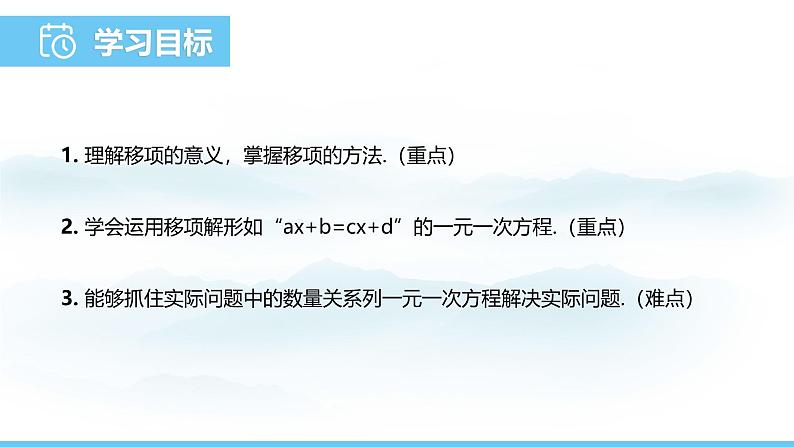 学习目标

1. 理解移项的意义，掌握移项的方法.（重点）

2. 学会运用移项解形如“$ax+b=cx+d$”的一元一次方程.（重点）

3. 能够抓住实际问题中的数量关系列一元一次方程解决实际问题.（难点）